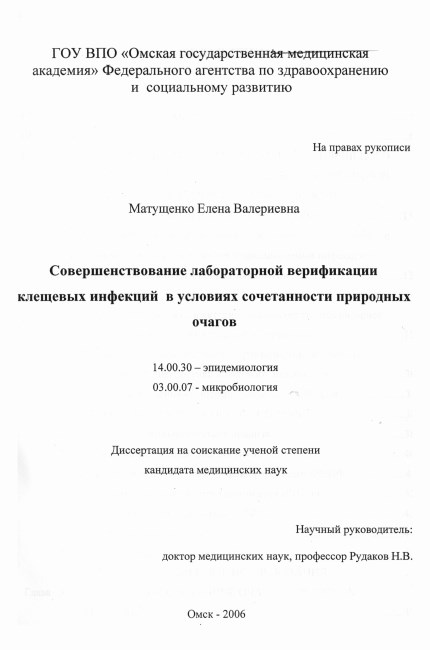 ГОУ ВПО «Омская государственная медицинская академия» Федерального агентства по здравоохранению и социальному развитию

На правах рукописи

Матущенко Елена Валериевна

Совершенствование лабораторной верификации клещевых инфекций в условиях сочетанности природных очагов

14.00.30 – эпидемиология
03.00.07 - микробиология

Диссертация на соискание ученой степени
кандидата медицинских наук

Научный руководитель:

доктор медицинских наук, профессор Рудаков Н.В.

Омск - 2006